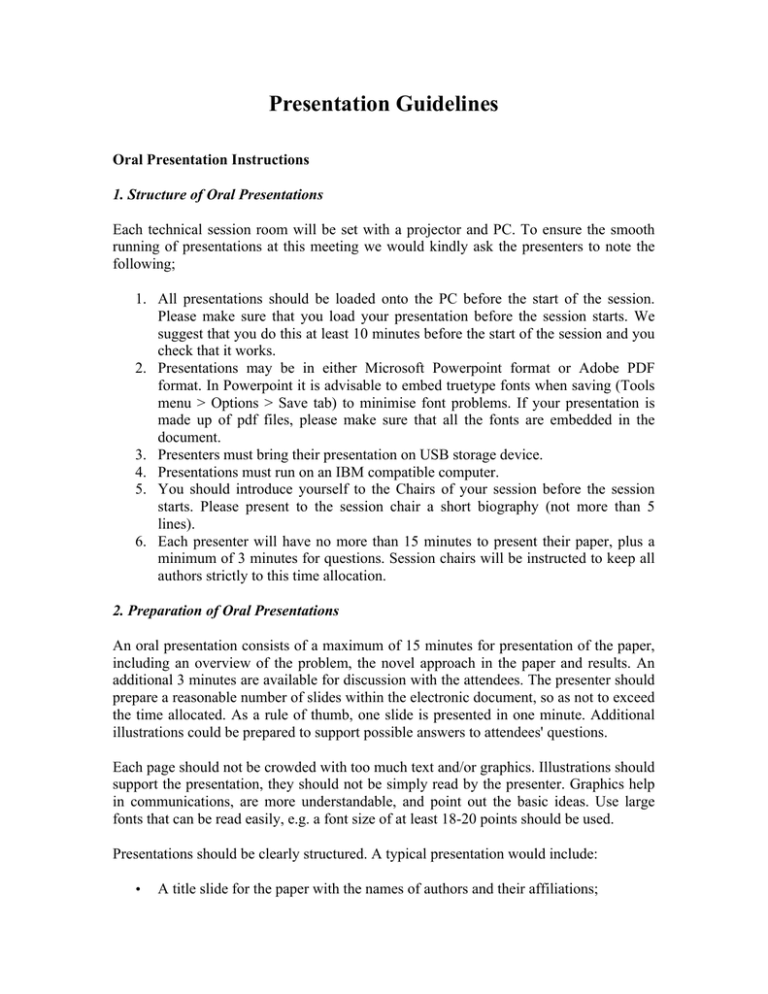 Presentation Guidelines

Oral Presentation Instructions

1. Structure of Oral Presentations

Each technical session room will be set with a projector and PC. To ensure the smooth running of presentations at this meeting we would kindly ask the presenters to note the following;

1. All presentations should be loaded onto the PC before the start of the session. Please make sure that you load your presentation before the session starts. We suggest that you do this at least 10 minutes before the start of the session and you check that it works.
2. Presentations may be in either Microsoft Powerpoint format or Adobe PDF format. In Powerpoint it is advisable to embed truetype fonts when saving (Tools menu > Options > Save tab) to minimise font problems. If your presentation is made up of pdf files, please make sure that all the fonts are embedded in the document.
3. Presenters must bring their presentation on USB storage device.
4. Presentations must run on an IBM compatible computer.
5. You should introduce yourself to the Chairs of your session before the session starts. Please present to the session chair a short biography (not more than 5 lines).
6. Each presenter will have no more than 15 minutes to present their paper, plus a minimum of 3 minutes for questions. Session chairs will be instructed to keep all authors strictly to this time allocation.

2. Preparation of Oral Presentations

An oral presentation consists of a maximum of 15 minutes for presentation of the paper, including an overview of the problem, the novel approach in the paper and results. An additional 3 minutes are available for discussion with the attendees. The presenter should prepare a reasonable number of slides within the electronic document, so as not to exceed the time allocated. As a rule of thumb, one slide is presented in one minute. Additional illustrations could be prepared to support possible answers to attendees' questions.

Each page should not be crowded with too much text and/or graphics. Illustrations should support the presentation, they should not be simply read by the presenter. Graphics help in communications, are more understandable, and point out the basic ideas. Use large fonts that can be read easily, e.g. a font size of at least 18-20 points should be used.

Presentations should be clearly structured. A typical presentation would include:

• A title slide for the paper with the names of authors and their affiliations;